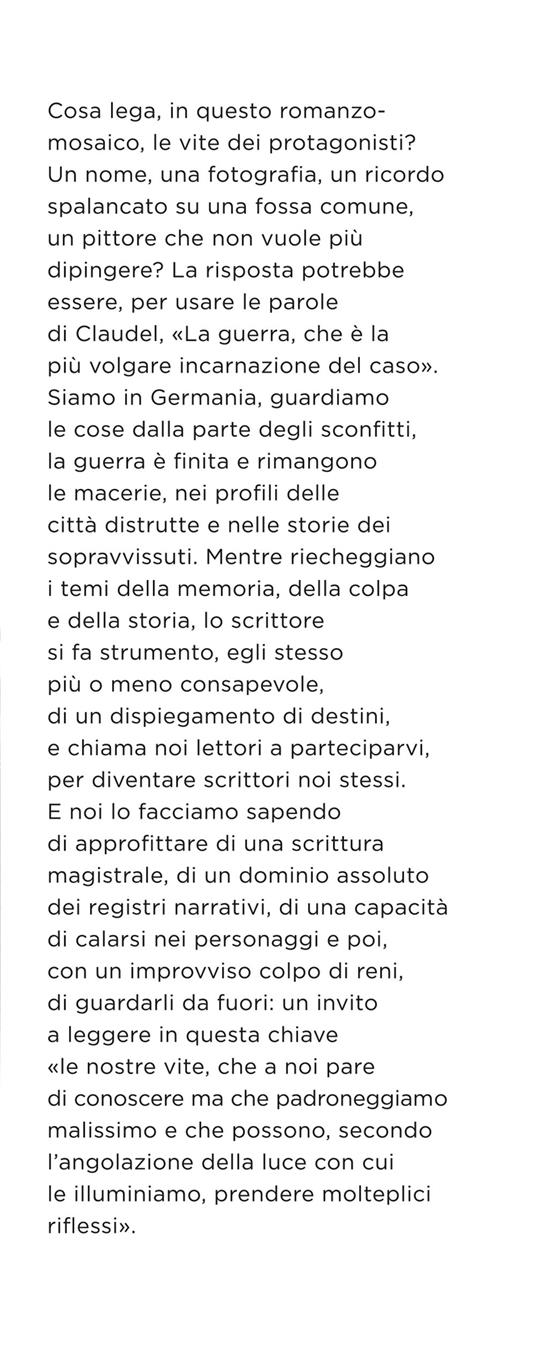 Cosa lega, in questo romanzo-mosaico, le vite dei protagonisti? Un nome, una fotografia, un ricordo spalancato su una fossa comune, un pittore che non vuole più dipingere? La risposta potrebbe essere, per usare le parole di Claudel, «La guerra, che è la più volgare incarnazione del caso». Siamo in Germania, guardiamo le cose dalla parte degli sconfitti, la guerra è finita e rimangono le macerie, nei profili delle città distrutte e nelle storie dei sopravvissuti. Mentre riecheggiano i temi della memoria, della colpa e della storia, lo scrittore si fa strumento, egli stesso più o meno consapevole, di un dispiegamento di destini, e chiama noi lettori a parteciparvi, per diventare scrittori noi stessi. E noi lo facciamo sapendo di approfittare di una scrittura magistrale, di un dominio assoluto dei registri narrativi, di una capacità di calarsi nei personaggi e poi, con un improvviso colpo di reni, di guardarli da fuori: un invito a leggere in questa chiave «le nostre vite, che a noi pare di conoscere ma che padroneggiamo malissimo e che possono, secondo l'angolazione della luce con cui le illuminiamo, prendere molteplici riflessi».